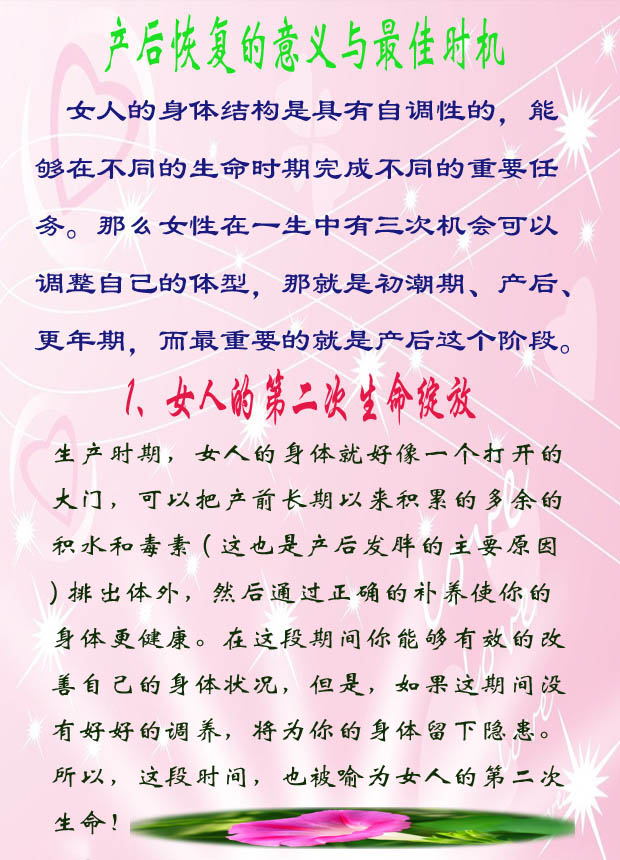 产后恢复的意义与最佳时机

女人的身体结构是具有自调性的，能够在不同的生命时期完成不同的重要任务。那么女性在一生中有三次机会可以调整自己的体型，那就是初潮期、产后、更年期，而最重要的就是产后这个阶段。

1、女人的第二次生命绽放

生产时期，女人的身体就好像一个打开的大门，可以把产前长期以来积累的多余的积水和毒素（这也是产后发胖的主要原因）排出体外，然后通过正确的补养使你的身体更健康。在这段期间你能够有效的改善自己的身体状况，但是，如果这期间没有好好的调养，将为你的身体留下隐患。所以，这段时间，也被喻为女人的第二次生命！